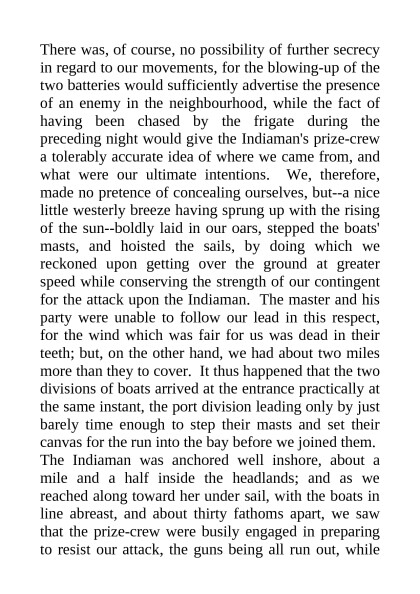 There was, of course, no possibility of further secrecy in regard to our movements, for the blowing-up of the two batteries would sufficiently advertise the presence of an enemy in the neighbourhood, while the fact of having been chased by the frigate during the preceding night would give the Indiaman's prize-crew a tolerably accurate idea of where we came from, and what were our ultimate intentions. We, therefore, made no pretence of concealing ourselves, but--a nice little westerly breeze having sprung up with the rising of the sun--boldly laid in our oars, stepped the boats' masts, and hoisted the sails, by doing which we reckoned upon getting over the ground at greater speed while conserving the strength of our contingent for the attack upon the Indiaman. The master and his party were unable to follow our lead in this respect, for the wind which was fair for us was dead in their teeth; but, on the other hand, we had about two miles more than they to cover. It thus happened that the two divisions of boats arrived at the entrance practically at the same instant, the port division leading only by just barely time enough to step their masts and set their canvas for the run into the bay before we joined them. The Indiaman was anchored well inshore, about a mile and a half inside the headlands; and as we reached along toward her under sail, with the boats in line abreast, and about thirty fathoms apart, we saw that the prize-crew were busily engaged in preparing to resist our attack, the guns being all run out, while